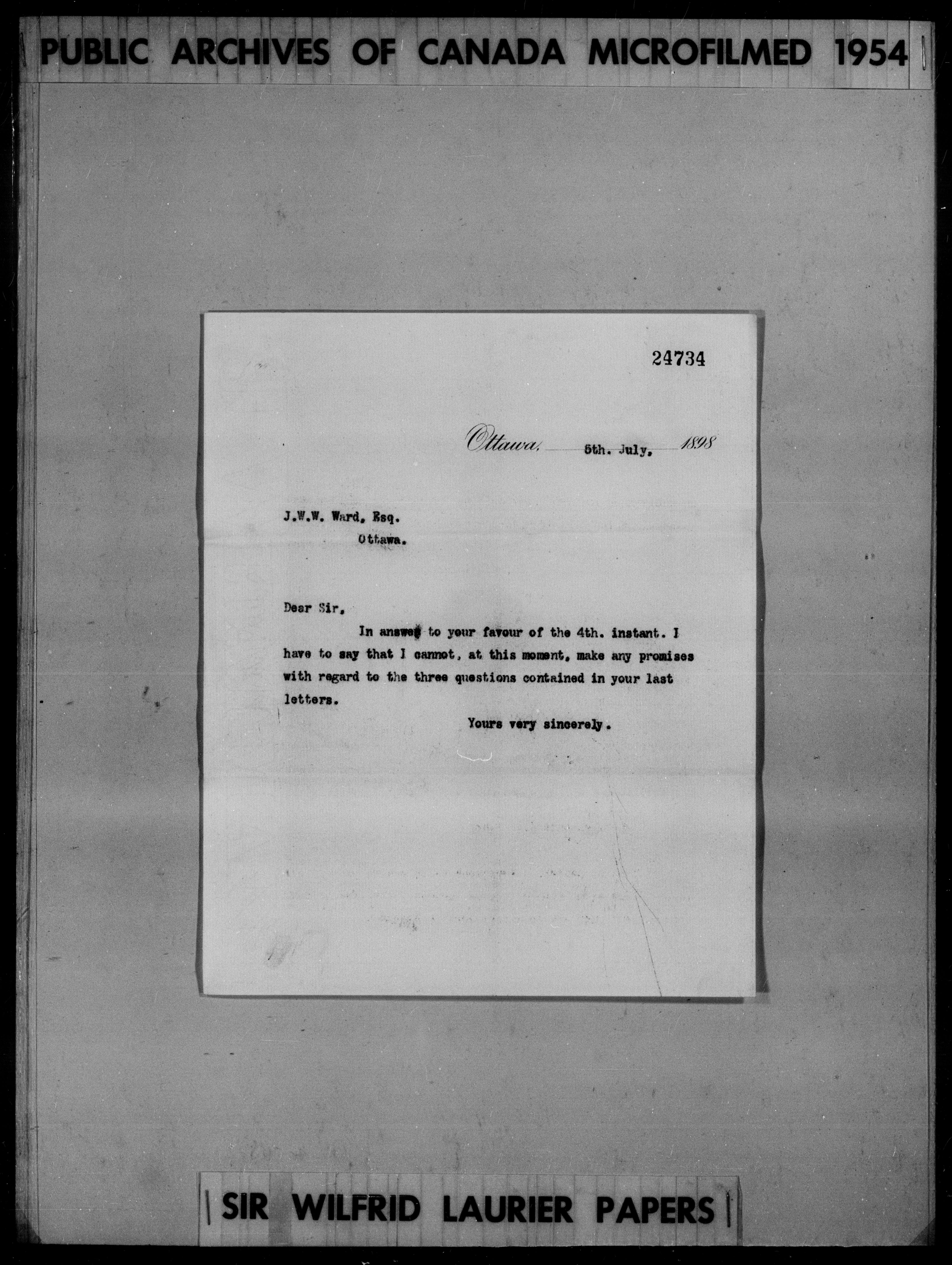 PUBLIC ARCHIVES OF CANADA MICROFILMED 1954

24734

Ottawa, 5th. July, 1898

J.W.W. Ward, Esq.
Ottawa.

Dear Sir,

In answer to your favour of the 4th. instant. I have to say that I cannot, at this moment, make any promises with regard to the three questions contained in your last letters.

Yours very sincerely.

SIR WILFRID LAURIER PAPERS